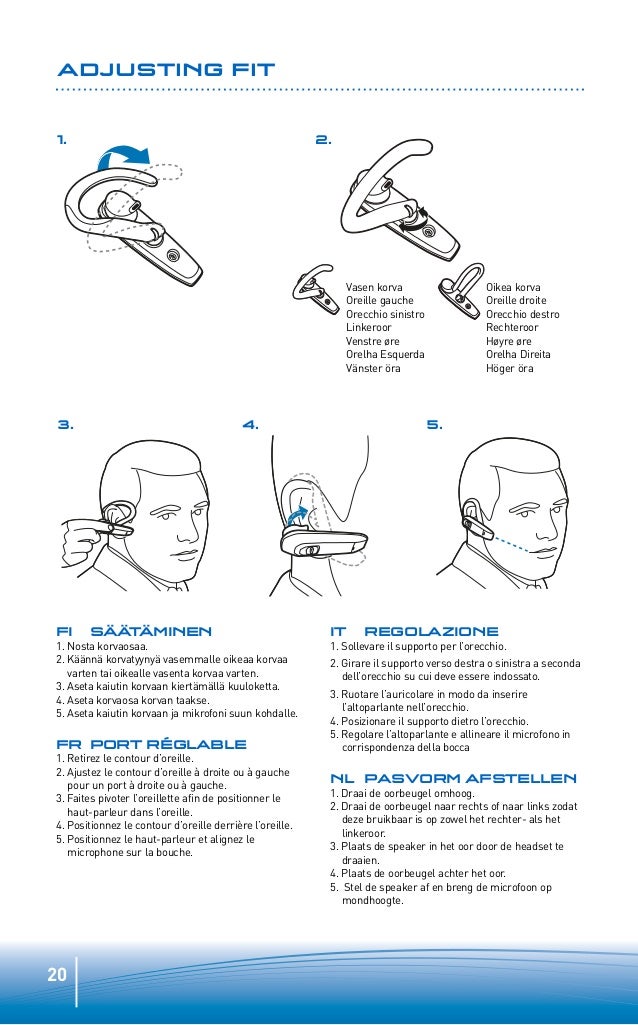 ADJUSTING FIT

1.

2.

Vasen korva
Oreille gauche
Orecchio sinistro
Linkeroor
Venstre øre
Orelha Esquerda
Vänster öra

Oikea korva
Oreille droite
Orecchio destro
Rechteroor
Høyre øre
Orelha Direita
Höger öra

3.

4.

5.

FI SÄÄTÄMINEN
1. Nosta korvaosaa.
2. Käännä korvatyynyä vasemmalle oikeaa korvaa varten tai oikealle vasenta korvaa varten.
3. Aseta kaiutin korvaan kiertämällä kuuloketta.
4. Aseta korvaosa korvan taakse.
5. Aseta kaiutin korvaan ja mikrofoni suun kohdalle.

FR PORT RÉGLABLE
1. Retirez le contour d'oreille.
2. Ajustez le contour d'oreille à droite ou à gauche pour un port à droite ou à gauche.
3. Faites pivoter l'oreillette afin de positionner le haut-parleur dans l'oreille.
4. Positionnez le contour d'oreille derrière l'oreille.
5. Positionnez le haut-parleur et alignez le microphone sur la bouche.

IT REGOLAZIONE
1. Sollevare il supporto per l'orecchio.
2. Girare il supporto verso destra o sinistra a seconda dell'orecchio su cui deve essere indossato.
3. Ruotare l'auricolare in modo da inserire l'altoparlante nell'orecchio.
4. Posizionare il supporto dietro l'orecchio.
5. Regolare l'altoparlante e allineare il microfono in corrispondenza della bocca

NL PASVORM AFSTELLEN
1. Draai de oorbeugel omhoog.
2. Draai de oorbeugel naar rechts of naar links zodat deze bruikbaar is op zowel het rechter- als het linkeroor.
3. Plaats de speaker in het oor door de headset te draaien.
4. Plaats de oorbeugel achter het oor.
5. Stel de speaker af en breng de microfoon op mondhoogte.

20